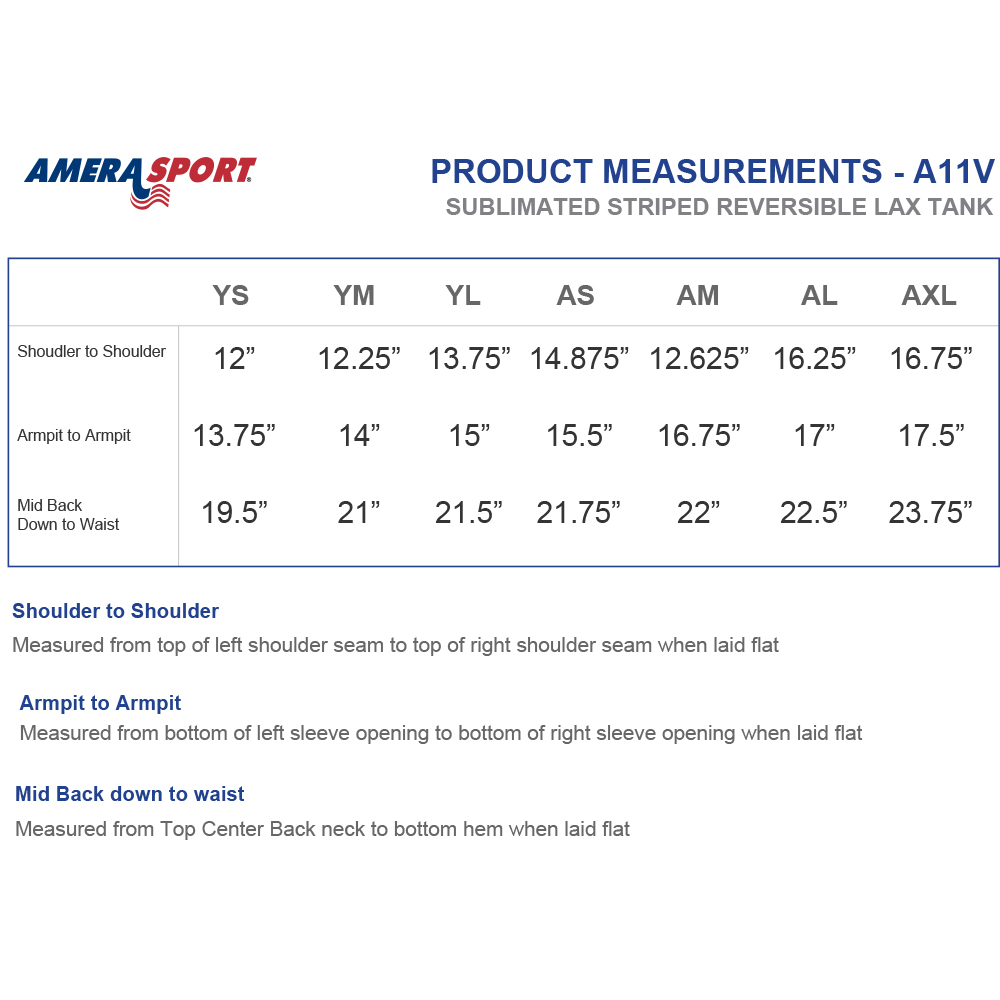 AMERASPORT

PRODUCT MEASUREMENTS - A11V
SUBLIMATED STRIPED REVERSIBLE LAX TANK

| | YS | YM | YL | AS | AM | AL | AXL |
|---|---|---|---|---|---|---|---|
| Shoudler to Shoulder | 12” | 12.25” | 13.75” | 14.875” | 12.625” | 16.25” | 16.75” |
| Armpit to Armpit | 13.75” | 14” | 15” | 15.5” | 16.75” | 17” | 17.5” |
| Mid Back Down to Waist | 19.5” | 21” | 21.5” | 21.75” | 22” | 22.5” | 23.75” |

Shoulder to Shoulder
Measured from top of left shoulder seam to top of right shoulder seam when laid flat

Armpit to Armpit
Measured from bottom of left sleeve opening to bottom of right sleeve opening when laid flat

Mid Back down to waist
Measured from Top Center Back neck to bottom hem when laid flat